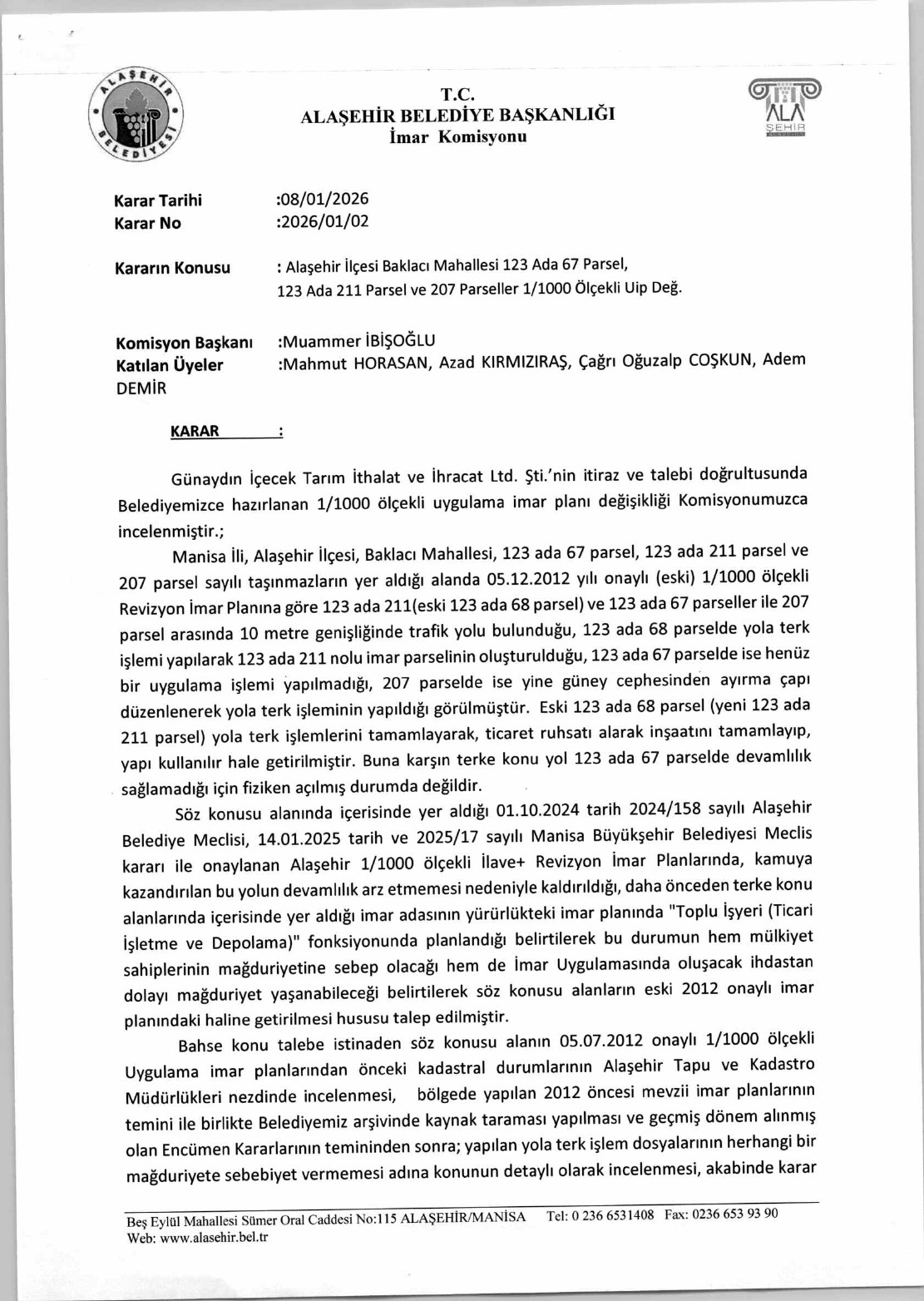 ALAŞEHİR BELEDİYESİ

T.C.
ALAŞEHİR BELEDİYE BAŞKANLIĞI
İmar Komisyonu

ALA ŞEHİR

Karar Tarihi :08/01/2026
Karar No :2026/01/02

Kararın Konusu : Alaşehir İlçesi Baklacı Mahallesi 123 Ada 67 Parsel, 123 Ada 211 Parsel ve 207 Parseller 1/1000 Ölçekli Uip Değ.

Komisyon Başkanı :Muammer İBİŞOĞLU
Katılan Üyeler :Mahmut HORASAN, Azad KIRMIZIRAŞ, Çağrı Oğuzalp COŞKUN, Adem DEMİR

KARAR :

Günaydın İçecek Tarım İthalat ve İhracat Ltd. Şti.'nin itiraz ve talebi doğrultusunda Belediyemizce hazırlanan 1/1000 ölçekli uygulama imar planı değişikliği Komisyonumuzca incelenmiştir.;

Manisa İli, Alaşehir İlçesi, Baklacı Mahallesi, 123 ada 67 parsel, 123 ada 211 parsel ve 207 parsel sayılı taşınmazların yer aldığı alanda 05.12.2012 yılı onaylı (eski) 1/1000 ölçekli Revizyon İmar Planına göre 123 ada 211(eski 123 ada 68 parsel) ve 123 ada 67 parseller ile 207 parsel arasında 10 metre genişliğinde trafik yolu bulunduğu, 123 ada 68 parselde yola terk işlemi yapılarak 123 ada 211 nolu imar parselinin oluşturulduğu, 123 ada 67 parselde ise henüz bir uygulama işlemi yapılmadığı, 207 parselde ise yine güney cephesinden ayırma çapı düzenlenerek yola terk işleminin yapıldığı görülmüştür. Eski 123 ada 68 parsel (yeni 123 ada 211 parsel) yola terk işlemlerini tamamlayarak, ticaret ruhsatı alarak inşaatını tamamlayıp, yapı kullanılır hale getirilmiştir. Buna karşın terke konu yol 123 ada 67 parselde devamlılık sağlamadığı için fiziken açılmış durumda değildir.

Söz konusu alanında içerisinde yer aldığı 01.10.2024 tarih 2024/158 sayılı Alaşehir Belediye Meclisi, 14.01.2025 tarih ve 2025/17 sayılı Manisa Büyükşehir Belediyesi Meclis kararı ile onaylanan Alaşehir 1/1000 ölçekli İlave+ Revizyon İmar Planlarında, kamuya kazandırılan bu yolun devamlılık arz etmemesi nedeniyle kaldırıldığı, daha önceden terke konu alanlarında içerisinde yer aldığı imar adasının yürürlükteki imar planında "Toplu İşyeri (Ticari İşletme ve Depolama)" fonksiyonunda planlandığı belirtilerek bu durumun hem mülkiyet sahiplerinin mağduriyetine sebep olacağı hem de İmar Uygulamasında oluşacak ihdastan dolayı mağduriyet yaşanabileceği belirtilerek söz konusu alanların eski 2012 onaylı imar planındaki haline getirilmesi hususu talep edilmiştir.

Bahse konu talebe istinaden söz konusu alanın 05.07.2012 onaylı 1/1000 ölçekli Uygulama imar planlarından önceki kadastral durumlarının Alaşehir Tapu ve Kadastro Müdürlükleri nezdinde incelenmesi, bölgede yapılan 2012 öncesi mevzii imar planlarının temini ile birlikte Belediyemiz arşivinde kaynak taraması yapılması ve geçmiş dönem alınmış olan Encümen Kararlarının temininden sonra; yapılan yola terk işlem dosyalarının herhangi bir mağduriyete sebebiyet vermemesi adına konunun detaylı olarak incelenmesi, akabinde karar

Beş Eylül Mahallesi Sümer Oral Caddesi No:115 ALAŞEHİR/MANİSA Tel: 0 236 6531408 Fax: 0236 653 93 90
Web: www.alasehir.bel.tr